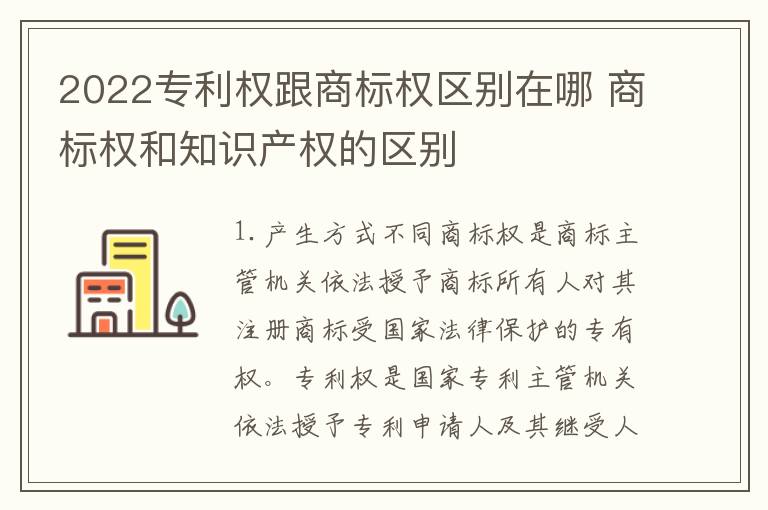 2022专利权跟商标权区别在哪 商标权和知识产权的区别

1. 产生方式不同商标权是商标主管机关依法授予商标所有人对其注册商标受国家法律保护的专有权。专利权是国家专利主管机关依法授予专利申请人及其继受人